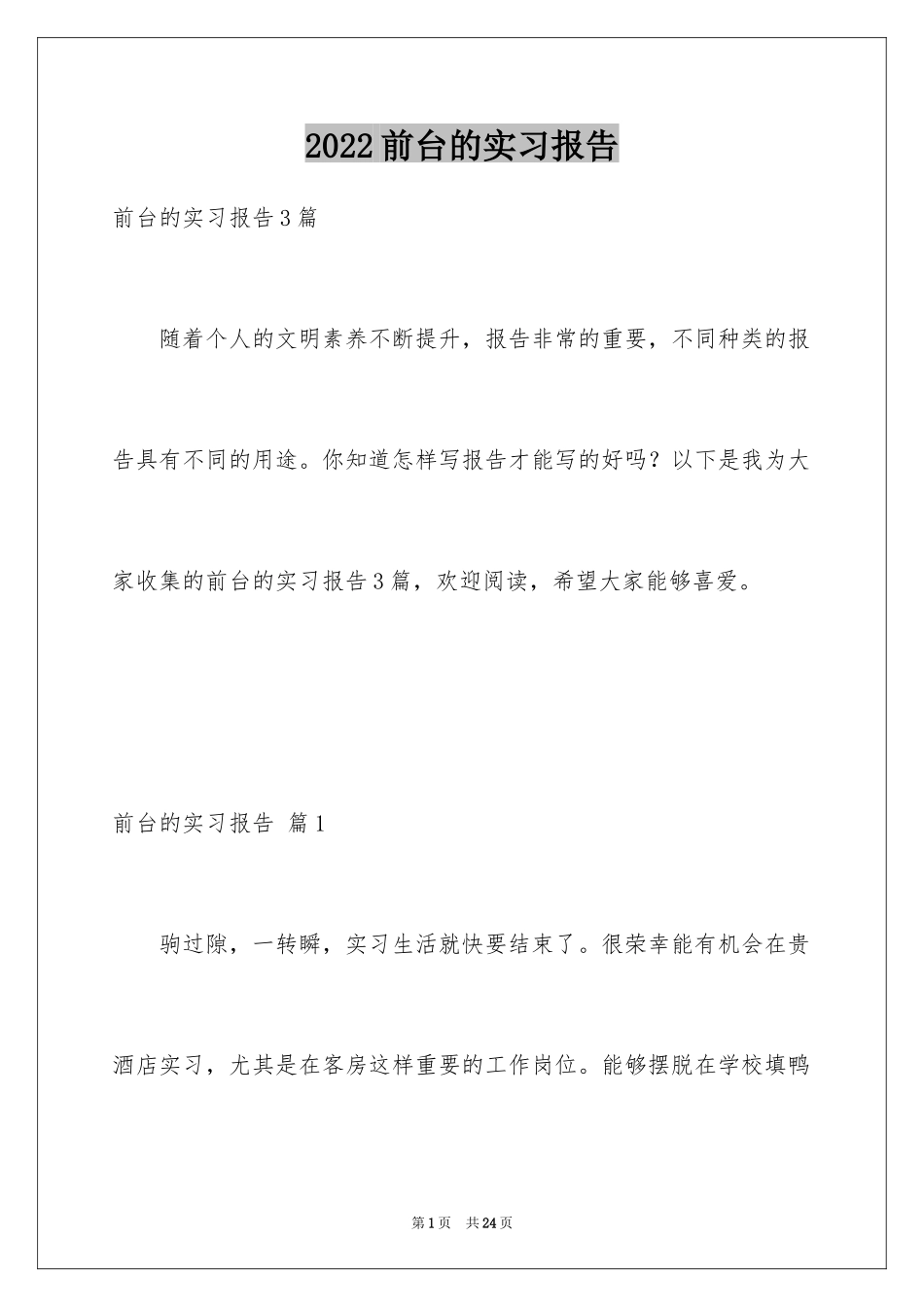 2022前台的实习报告

前台的实习报告3篇

随着个人的文明素养不断提升，报告非常的重要，不同种类的报告具有不同的用途。你知道怎样写报告才能写的好吗？以下是我为大家收集的前台的实习报告3篇，欢迎阅读，希望大家能够喜爱。

前台的实习报告 篇1

驹过隙，一转瞬，实习生活就快要结束了。很荣幸能有机会在贵酒店实习，尤其是在客房这样重要的工作岗位。能够摆脱在学校填鸭

第1页 共24页